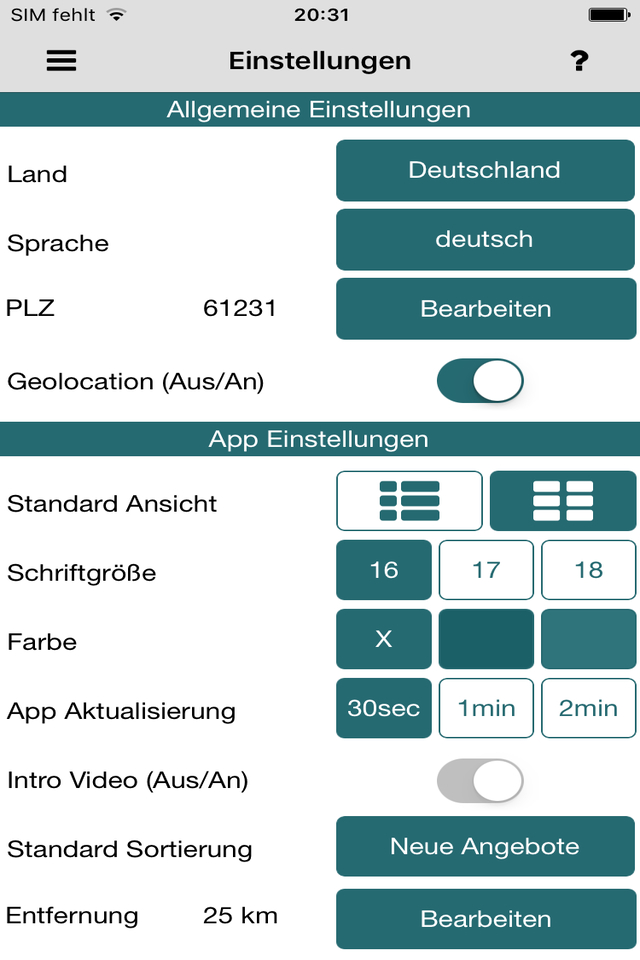 SIM fehlt 20:31

Einstellungen ?

Allgemeine Einstellungen

Land Deutschland

Sprache deutsch

PLZ 61231 Bearbeiten

Geolocation (Aus/An)

App Einstellungen

Standard Ansicht

Schriftgröße 16 17 18

Farbe X

App Aktualisierung 30sec 1min 2min

Intro Video (Aus/An)

Standard Sortierung Neue Angebote

Entfernung 25 km Bearbeiten